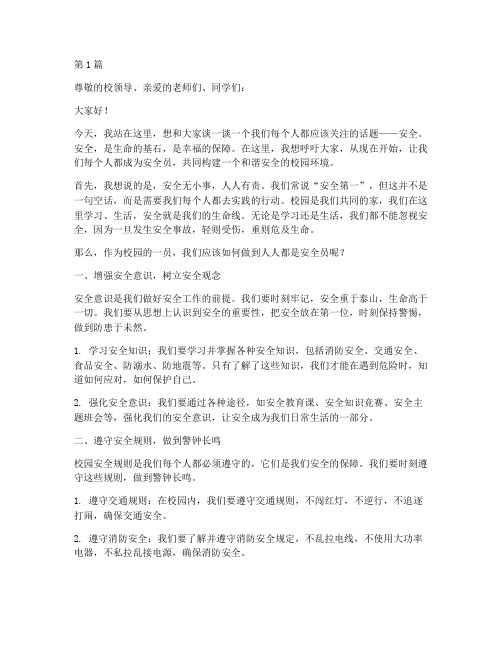 第 1 篇

尊敬的校领导、亲爱的老师们、同学们：

大家好！

今天，我站在这里，想和大家谈一谈一个我们每个人都应该关注的话题——安全。安全，是生命的基石，是幸福的保障。在这里，我想呼吁大家，从现在开始，让我们每个人都成为安全员，共同构建一个和谐安全的校园环境。

首先，我想说的是，安全无小事，人人有责。我们常说“安全第一”，但这并不是一句空话，而是需要我们每个人都去实践的行动。校园是我们共同的家，我们在这里学习、生活，安全就是我们的生命线。无论是学习还是生活，我们都不能忽视安全，因为一旦发生安全事故，轻则受伤，重则危及生命。

那么，作为校园的一员，我们应该如何做到人人都是安全员呢？

一、增强安全意识，树立安全观念

安全意识是我们做好安全工作的前提。我们要时刻牢记，安全重于泰山，生命高于一切。我们要从思想上认识到安全的重要性，把安全放在第一位，时刻保持警惕，做到防患于未然。

1. 学习安全知识：我们要学习并掌握各种安全知识，包括消防安全、交通安全、食品安全、防溺水、防地震等。只有了解了这些知识，我们才能在遇到危险时，知道如何应对，如何保护自己。

2. 强化安全意识：我们要通过各种途径，如安全教育课、安全知识竞赛、安全主题班会等，强化我们的安全意识，让安全成为我们日常生活的一部分。

二、遵守安全规则，做到警钟长鸣

校园安全规则是我们每个人都必须遵守的，它们是我们安全的保障。我们要时刻遵守这些规则，做到警钟长鸣。

1. 遵守交通规则：在校园内，我们要遵守交通规则，不闯红灯，不逆行，不追逐打闹，确保交通安全。

2. 遵守消防安全：我们要了解并遵守消防安全规定，不乱拉电线，不使用大功率电器，不私拉乱接电源，确保消防安全。